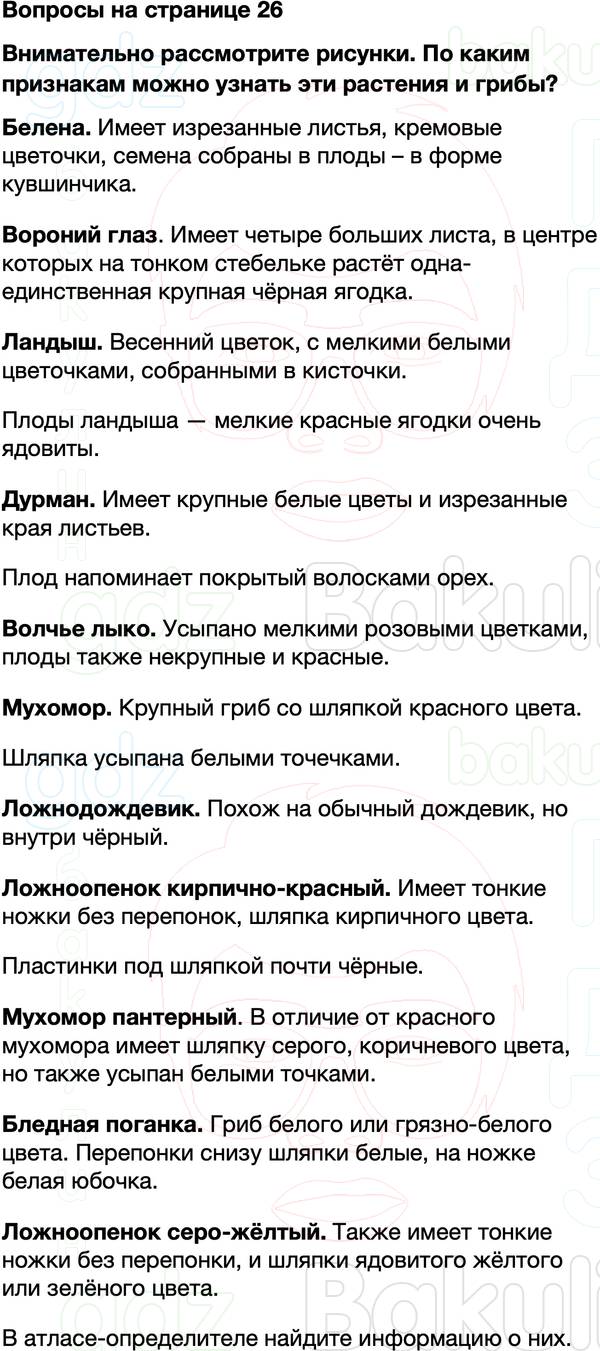 Вопросы на странице 26

Внимательно рассмотрите рисунки. По каким признакам можно узнать эти растения и грибы?

Белена. Имеет изрезанные листья, кремовые цветочки, семена собраны в плоды – в форме кувшинчика.

Вороний глаз. Имеет четыре больших листа, в центре которых на тонком стебельке растёт одна-единственная крупная чёрная ягодка.

Ландыш. Весенний цветок, с мелкими белыми цветочками, собранными в кисточки.

Плоды ландыша — мелкие красные ягодки очень ядовиты.

Дурман. Имеет крупные белые цветы и изрезанные края листьев.

Плод напоминает покрытый волосками орех.

Волчье лыко. Усыпано мелкими розовыми цветками, плоды также некрупные и красные.

Мухомор. Крупный гриб со шляпкой красного цвета.

Шляпка усыпана белыми точечками.

Ложнодождевик. Похож на обычный дождевик, но внутри чёрный.

Ложноопенок кирпично-красный. Имеет тонкие ножки без перепонок, шляпка кирпичного цвета.

Пластинки под шляпкой почти чёрные.

Мухомор пантерный. В отличие от красного мухомора имеет шляпку серого, коричневого цвета, но также усыпан белыми точками.

Бледная поганка. Гриб белого или грязно-белого цвета. Перепонки снизу шляпки белые, на ножке белая юбочка.

Ложноопенок серо-жёлтый. Также имеет тонкие ножки без перепонки, и шляпки ядовитого жёлтого или зелёного цвета.

В атласе-определителе найдите информацию о них.